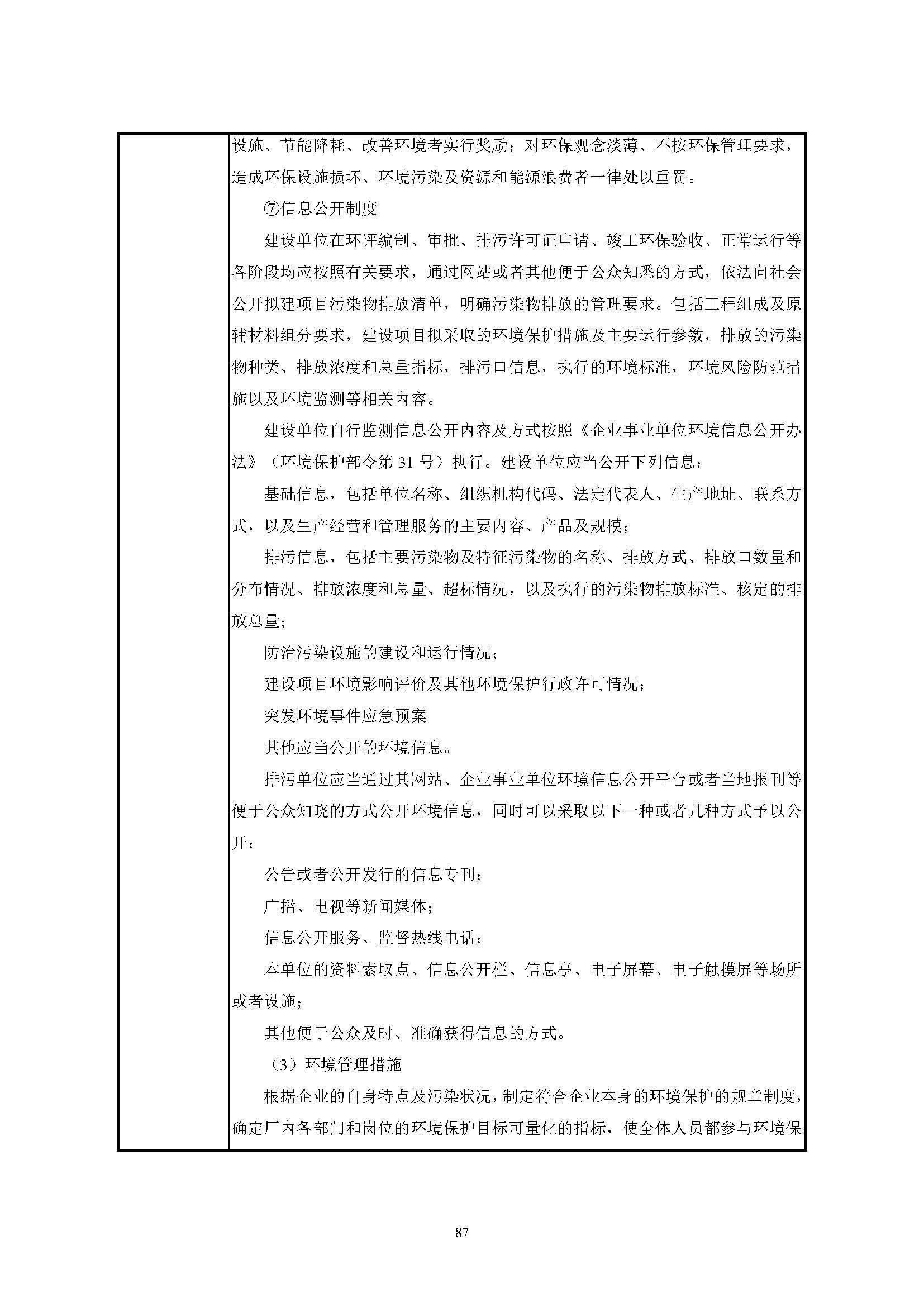 设施、节能降耗、改善环境者实行奖励；对环保观念淡薄、不按环保管理要求，造成环保设施损坏、环境污染及资源和能源浪费者一律处以重罚。

⑦信息公开制度

建设单位在环评编制、审批、排污许可证申请、竣工环保验收、正常运行等各阶段均应按照有关要求，通过网站或者其他便于公众知悉的方式，依法向社会公开拟建项目污染物排放清单，明确污染物排放的管理要求。包括工程组成及原辅材料组分要求，建设项目拟采取的环境保护措施及主要运行参数，排放的污染物种类、排放浓度和总量指标，排污口信息，执行的环境标准，环境风险防范措施以及环境监测等相关内容。

建设单位自行监测信息公开内容及方式按照《企业事业单位环境信息公开办法》（环境保护部令第 31 号）执行。建设单位应当公开下列信息：

基础信息，包括单位名称、组织机构代码、法定代表人、生产地址、联系方式，以及生产经营和管理服务的主要内容、产品及规模；

排污信息，包括主要污染物及特征污染物的名称、排放方式、排放口数量和分布情况、排放浓度和总量、超标情况，以及执行的污染物排放标准、核定的排放总量；

防治污染设施的建设和运行情况；

建设项目环境影响评价及其他环境保护行政许可情况；

突发环境事件应急预案

其他应当公开的环境信息。

排污单位应当通过其网站、企业事业单位环境信息公开平台或者当地报刊等便于公众知晓的方式公开环境信息，同时可以采取以下一种或者几种方式予以公开：

公告或者公开发行的信息专刊；

广播、电视等新闻媒体；

信息公开服务、监督热线电话；

本单位的资料索取点、信息公开栏、信息亭、电子屏幕、电子触摸屏等场所或者设施；

其他便于公众及时、准确获得信息的方式。

（3）环境管理措施

根据企业的自身特点及污染状况，制定符合企业本身的环境保护的规章制度，确定厂内各部门和岗位的环境保护目标可量化的指标，使全体人员都参与环境保

87